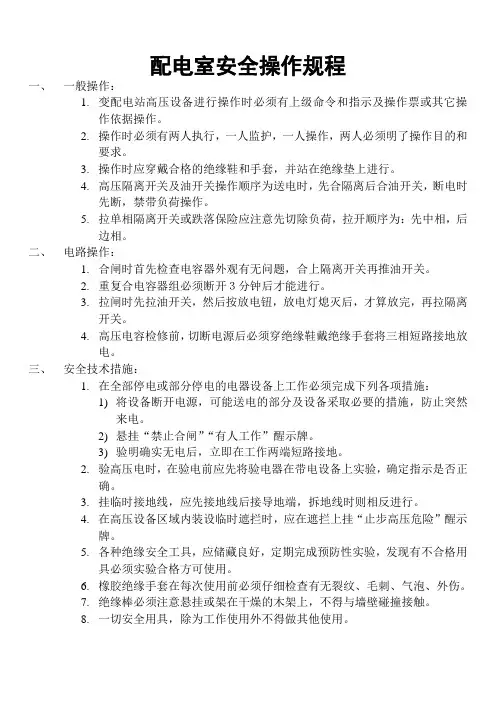 配电室安全操作规程

一、 一般操作：

1. 变配电站高压设备进行操作时必须有上级命令和指示及操作票或其它操作依据操作。
2. 操作时必须有两人执行，一人监护，一人操作，两人必须明了操作目的和要求。
3. 操作时应穿戴合格的绝缘鞋和手套，并站在绝缘垫上进行。
4. 高压隔离开关及油开关操作顺序为送电时，先合隔离后合油开关，断电时先断，禁带负荷操作。
5. 拉单相隔离开关或跌落保险应注意先切除负荷，拉开顺序为：先中相，后边相。

二、 电路操作：

1. 合闸时首先检查电容器外观有无问题，合上隔离开关再推油开关。
2. 重复合电容器组必须断开 3 分钟后才能进行。
3. 拉闸时先拉油开关，然后按放电钮，放电灯熄灭后，才算放完，再拉隔离开关。
4. 高压电容检修前，切断电源后必须穿绝缘鞋戴绝缘手套将三相短路接地放电。

三、 安全技术措施：

1. 在全部停电或部分停电的电器设备上工作必须完成下列各项措施：
 1) 将设备断开电源，可能送电的部分及设备采取必要的措施，防止突然来电。
 2) 悬挂“禁止合闸”“有人工作”醒示牌。
 3) 验明确实无电后，立即在工作两端短路接地。
2. 验高压电时，在验电前应先将验电器在带电设备上实验，确定指示是否正确。
3. 挂临时接地线，应先接地线后接导地端，拆地线时则相反进行。
4. 在高压设备区域内装设临时遮拦时，应在遮拦上挂“止步高压危险”醒示牌。
5. 各种绝缘安全工具，应储藏良好，定期完成预防性实验，发现有不合格用具必须实验合格方可使用。
6. 橡胶绝缘手套在每次使用前必须仔细检查有无裂纹、毛刺、气泡、外伤。
7. 绝缘棒必须注意悬挂或架在干燥的木架上，不得与墙壁碰撞接触。
8. 一切安全用具，除为工作使用外不得做其他使用。